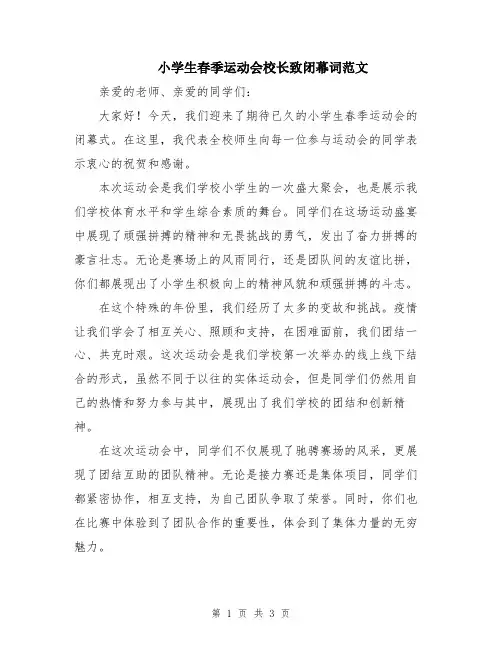 小学生春季运动会校长致闭幕词范文

亲爱的老师、亲爱的同学们：

大家好！今天，我们迎来了期待已久的小学生春季运动会的闭幕式。在这里，我代表全校师生向每一位参与运动会的同学表示衷心的祝贺和感谢。

本次运动会是我们学校小学生的一次盛大聚会，也是展示我们学校体育水平和学生综合素质的舞台。同学们在这场运动盛宴中展现了顽强拼搏的精神和无畏挑战的勇气，发出了奋力拼搏的豪言壮志。无论是赛场上的风雨同行，还是团队间的友谊比拼，你们都展现出了小学生积极向上的精神风貌和顽强拼搏的斗志。

在这个特殊的年份里，我们经历了太多的变故和挑战。疫情让我们学会了相互关心、照顾和支持，在困难面前，我们团结一心、共克时艰。这次运动会是我们学校第一次举办的线上线下结合的形式，虽然不同于以往的实体运动会，但是同学们仍然用自己的热情和努力参与其中，展现出了我们学校的团结和创新精神。

在这次运动会中，同学们不仅展现了驰骋赛场的风采，更展现了团结互助的团队精神。无论是接力赛还是集体项目，同学们都紧密协作，相互支持，为自己团队争取了荣誉。同时，你们也在比赛中体验到了团队合作的重要性，体会到了集体力量的无穷魅力。

第 1 页 共 3 页